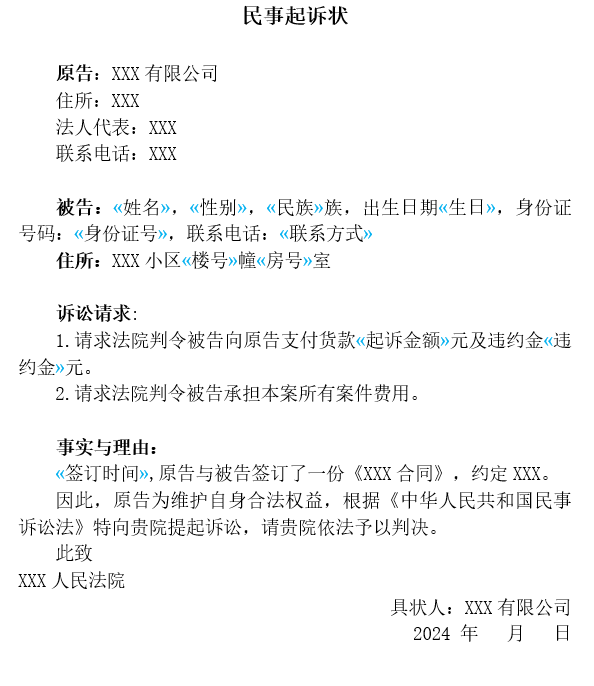 民事起诉状

原告：XXX 有限公司
住所：XXX
法人代表：XXX
联系电话：XXX

被告：«姓名»，«性别»，«民族»族，出生日期«生日»，身份证号码：«身份证号»，联系电话：«联系方式»
住所：XXX 小区«楼号»幢«房号»室

诉讼请求:
1. 请求法院判令被告向原告支付货款«起诉金额»元及违约金«违约金»元。
2. 请求法院判令被告承担本案所有案件费用。

事实与理由：
«签订时间»,原告与被告签订了一份《XXX 合同》，约定 XXX。
因此，原告为维护自身合法权益，根据《中华人民共和国民事诉讼法》特向贵院提起诉讼，请贵院依法予以判决。
此致
XXX 人民法院

具状人：XXX 有限公司
2024 年 月 日